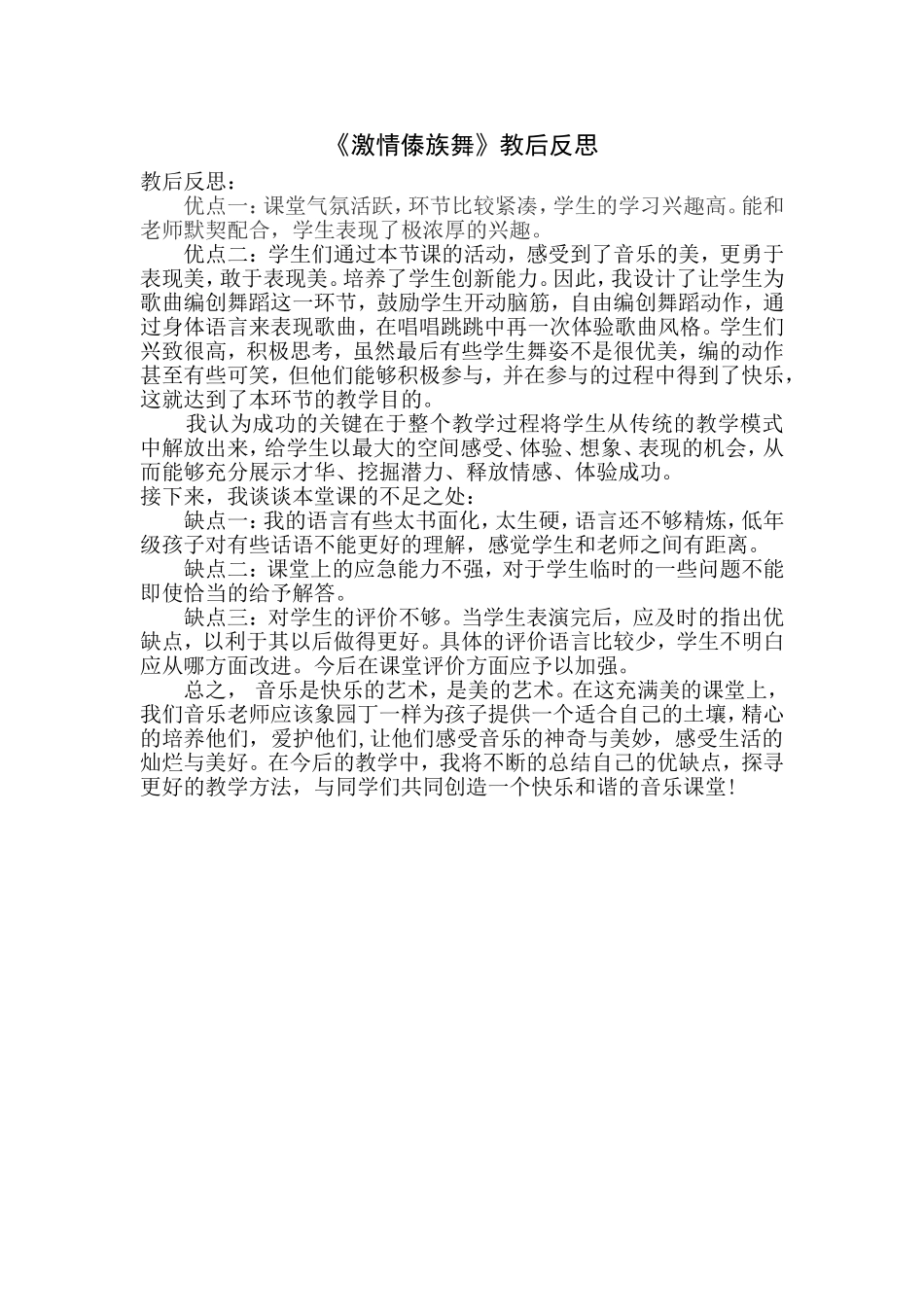 《激情傣族舞》教后反思

教后反思：

优点一：课堂气氛活跃，环节比较紧凑，学生的学习兴趣高。能和老师默契配合，学生表现了极浓厚的兴趣。

优点二：学生们通过本节课的活动，感受到了音乐的美，更勇于表现美，敢于表现美。培养了学生创新能力。因此，我设计了让学生为歌曲编创舞蹈这一环节，鼓励学生开动脑筋，自由编创舞蹈动作，通过身体语言来表现歌曲，在唱唱跳跳中再一次体验歌曲风格。学生们兴致很高，积极思考，虽然最后有些学生舞姿不是很优美，编的动作甚至有些可笑，但他们能够积极参与，并在参与的过程中得到了快乐，这就达到了本环节的教学目的。

我认为成功的关键在于整个教学过程将学生从传统的教学模式中解放出来，给学生以最大的空间感受、体验、想象、表现的机会，从而能够充分展示才华、挖掘潜力、释放情感、体验成功。

接下来，我谈谈本堂课的不足之处：

缺点一：我的语言有些太书面化，太生硬，语言还不够精炼，低年级孩子对有些话语不能更好的理解，感觉学生和老师之间有距离。

缺点二：课堂上的应急能力不强，对于学生临时的一些问题不能即使恰当的给予解答。

缺点三：对学生的评价不够。当学生表演完后，应及时的指出优缺点，以利于其以后做得更好。具体的评价语言比较少，学生不明白应从哪方面改进。今后在课堂评价方面应予以加强。

总之， 音乐是快乐的艺术，是美的艺术。在这充满美的课堂上，我们音乐老师应该象园丁一样为孩子提供一个适合自己的土壤，精心的培养他们，爱护他们,让他们感受音乐的神奇与美妙，感受生活的灿烂与美好。在今后的教学中，我将不断的总结自己的优缺点，探寻更好的教学方法，与同学们共同创造一个快乐和谐的音乐课堂！